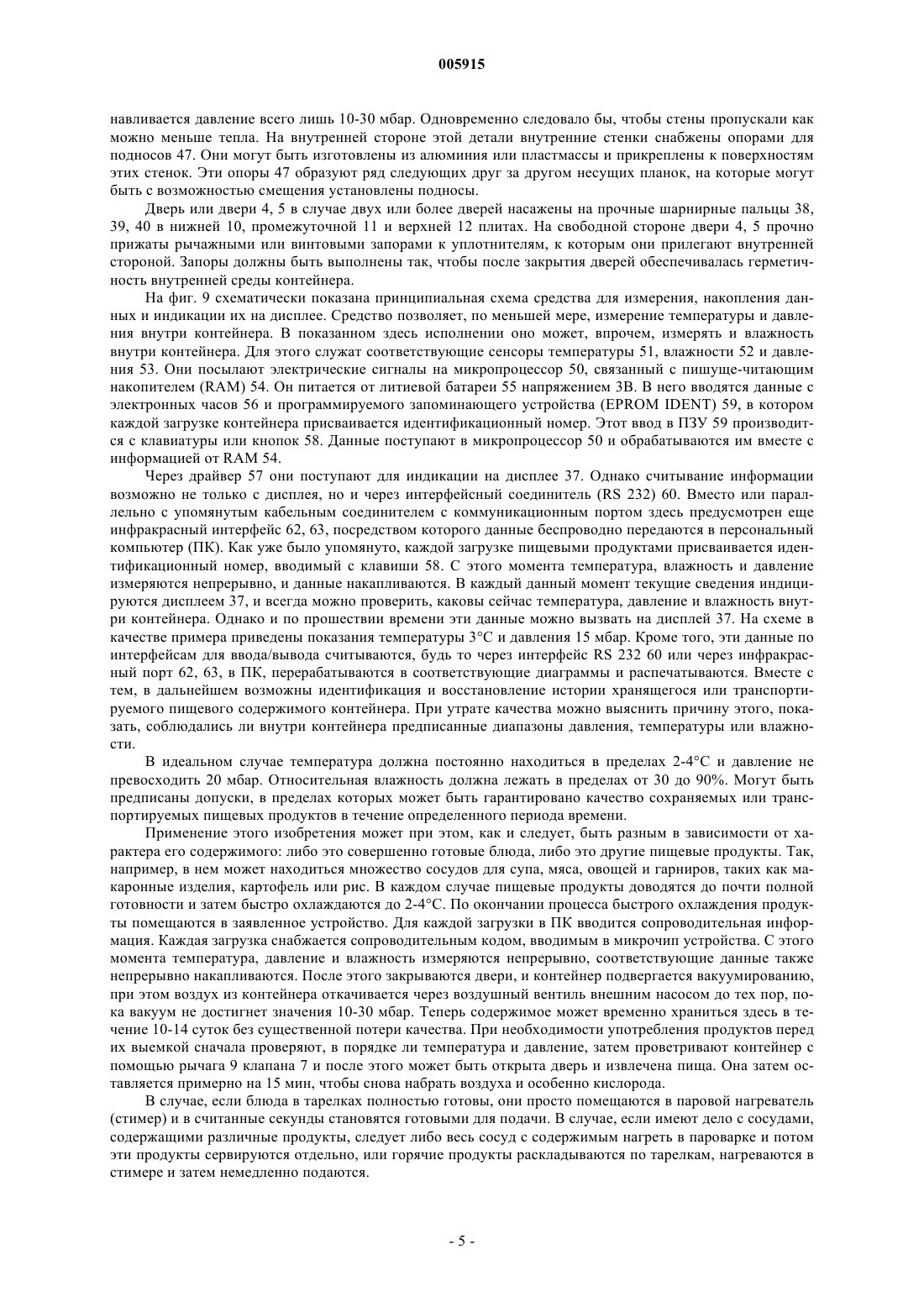 005915

навливается давление всего лишь 10-30 мбар. Одновременно следовало бы, чтобы стены пропускали как можно меньше тепла. На внутренней стороне этой детали внутренние стенки снабжены опорами для подносов 47. Они могут быть изготовлены из алюминия или пластмассы и прикреплены к поверхностям этих стенок. Эти опоры 47 образуют ряд следующих друг за другом несущих планок, на которые могут быть с возможностью смещения установлены подносы.

Дверь или двери 4, 5 в случае двух или более дверей насажены на прочные шарнирные пальцы 38, 39, 40 в нижней 10, промежуточной 11 и верхней 12 плитах. На свободной стороне двери 4, 5 прочно прижаты рычажными или винтовыми запорами к уплотнителям, к которым они прилегают внутренней стороной. Запоры должны быть выполнены так, чтобы после закрытия дверей обеспечивалась герметичность внутренней среды контейнера.

На фиг. 9 схематически показана принципиальная схема средства для измерения, накопления данных и индикации их на дисплее. Средство позволяет, по меньшей мере, измерение температуры и давления внутри контейнера. В показанном здесь исполнении оно может, впрочем, измерять и влажность внутри контейнера. Для этого служат соответствующие сенсоры температуры 51, влажности 52 и давления 53. Они посылают электрические сигналы на микропроцессор 50, связанный с пишуще-читающим накопителем (RAM) 54. Он питается от литиевой батареи 55 напряжением 3В. В него вводятся данные с электронных часов 56 и программируемого запоминающего устройства (EPROM IDENT) 59, в котором каждой загрузке контейнера присваивается идентификационный номер. Этот ввод в ПЗУ 59 производится с клавиатуры или кнопок 58. Данные поступают в микропроцессор 50 и обрабатываются им вместе с информацией от RAM 54.

Через драйвер 57 они поступают для индикации на дисплее 37. Однако считывание информации возможно не только с дисплея, но и через интерфейсный соединитель (RS 232) 60. Вместо или параллельно с упомянутым кабельным соединителем с коммуникационным портом здесь предусмотрен еще инфракрасный интерфейс 62, 63, посредством которого данные беспроводно передаются в персональный компьютер (ПК). Как уже было упомянуто, каждой загрузке пищевыми продуктами присваивается идентификационный номер, вводимый с клавиши 58. С этого момента температура, влажность и давление измеряются непрерывно, и данные накапливаются. В каждый данный момент текущие сведения индицируются дисплеем 37, и всегда можно проверить, каковы сейчас температура, давление и влажность внутри контейнера. Однако и по прошествии времени эти данные можно вызвать на дисплей 37. На схеме в качестве примера приведены показания температуры 3°С и давления 15 мбар. Кроме того, эти данные по интерфейсам для ввода/вывода считываются, будь то через интерфейс RS 232 60 или через инфракрасный порт 62, 63, в ПК, перерабатываются в соответствующие диаграммы и распечатываются. Вместе с тем, в дальнейшем возможны идентификация и восстановление истории хранящегося или транспортируемого пищевого содержимого контейнера. При утрате качества можно выяснить причину этого, показать, соблюдались ли внутри контейнера предписанные диапазоны давления, температуры или влажности.

В идеальном случае температура должна постоянно находиться в пределах 2-4°С и давление не превосходить 20 мбар. Относительная влажность должна лежать в пределах от 30 до 90%. Могут быть предписаны допуски, в пределах которых может быть гарантировано качество сохраняемых или транспортируемых пищевых продуктов в течение определенного периода времени.

Применение этого изобретения может при этом, как и следует, быть разным в зависимости от характера его содержимого: либо это совершенно готовые блюда, либо это другие пищевые продукты. Так, например, в нем может находиться множество сосудов для супа, мяса, овощей и гарниров, таких как макаронные изделия, картофель или рис. В каждом случае пищевые продукты доводятся до почти полной готовности и затем быстро охлаждаются до 2-4°С. По окончании процесса быстрого охлаждения продукты помещаются в заявленное устройство. Для каждой загрузки в ПК вводится сопроводительная информация. Каждая загрузка снабжается сопроводительным кодом, вводимым в микрочип устройства. С этого момента температура, давление и влажность измеряются непрерывно, соответствующие данные также непрерывно накапливаются. После этого закрываются двери, и контейнер подвергается вакуумированию, при этом воздух из контейнера откачивается через воздушный вентиль внешним насосом до тех пор, пока вакуум не достигнет значения 10-30 мбар. Теперь содержимое может временно храниться здесь в течение 10-14 суток без существенной потери качества. При необходимости употребления продуктов перед их выемкой сначала проверяют, в порядке ли температура и давление, затем проветривают контейнер с помощью рычага 9 клапана 7 и после этого может быть открыта дверь и извлечена пища. Она затем оставляется примерно на 15 мин, чтобы снова набрать воздуха и особенно кислорода.

В случае, если блюда в тарелках полностью готовы, они просто помещаются в паровой нагреватель (стимер) и в считанные секунды становятся готовыми для подачи. В случае, если имеют дело с сосудами, содержащими различные продукты, следует либо весь сосуд с содержимым нагреть в пароварке и потом эти продукты сервируются отдельно, или горячие продукты раскладываются по тарелкам, нагреваются в стимере и затем немедленно подаются.

- 5 -